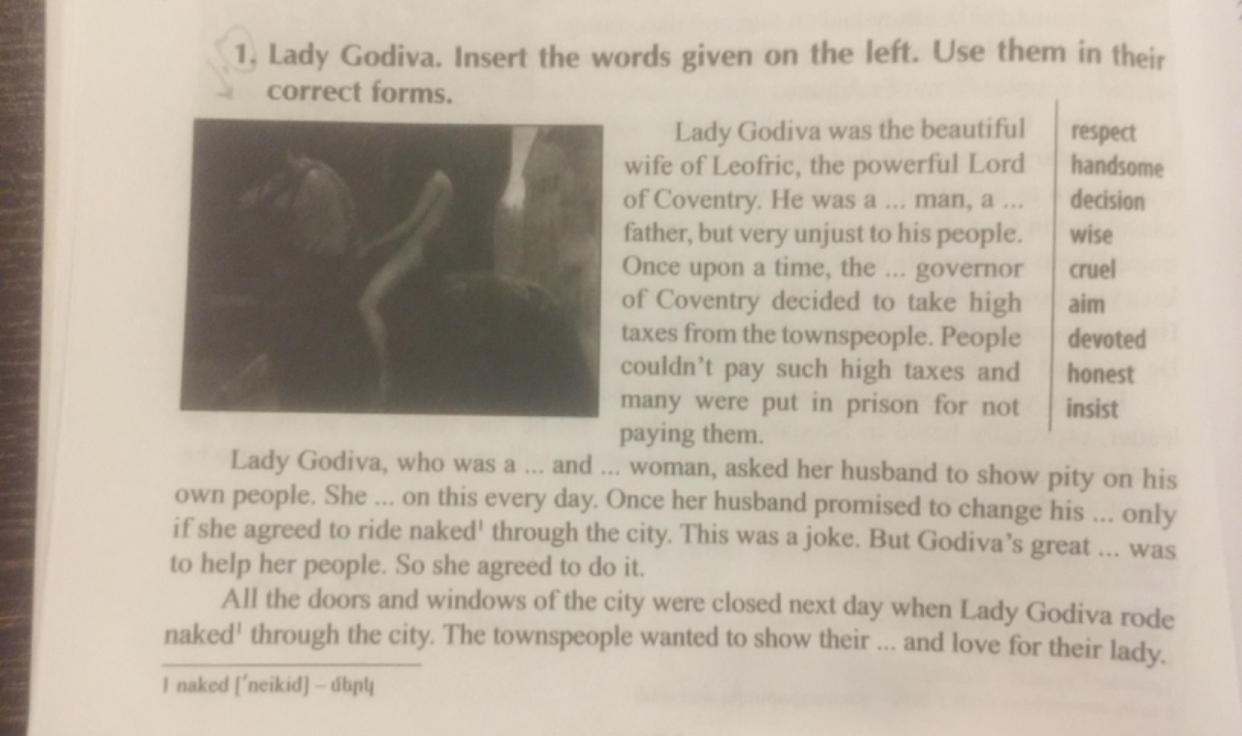 1. Lady Godiva. Insert the words given on the left. Use them in their correct forms.

Lady Godiva was the beautiful wife of Leofric, the powerful Lord of Coventry. He was a ... man, a ... father, but very unjust to his people. Once upon a time, the ... governor of Coventry decided to take high taxes from the townspeople. People couldn't pay such high taxes and many were put in prison for not paying them.

respect
handsome
decision
wise
cruel
aim
devoted
honest
insist

Lady Godiva, who was a ... and ... woman, asked her husband to show pity on his own people. She ... on this every day. Once her husband promised to change his ... only if she agreed to ride naked$^1$ through the city. This was a joke. But Godiva's great ... was to help her people. So she agreed to do it.

All the doors and windows of the city were closed next day when Lady Godiva rode naked$^1$ through the city. The townspeople wanted to show their ... and love for their lady.

1 naked ['neikid] – մերկ